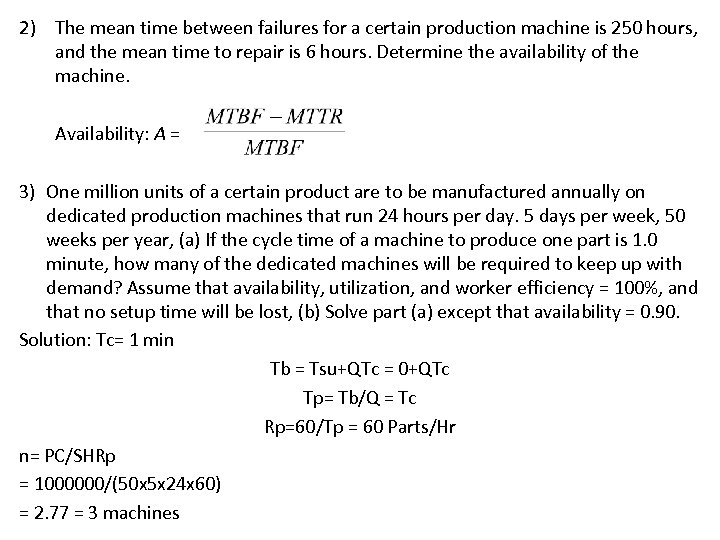 2) The mean time between failures for a certain production machine is 250 hours, and the mean time to repair is 6 hours. Determine the availability of the machine.

Availability: $A = \frac{MTBF - MTTR}{MTBF}$

3) One million units of a certain product are to be manufactured annually on dedicated production machines that run 24 hours per day. 5 days per week, 50 weeks per year, (a) If the cycle time of a machine to produce one part is 1.0 minute, how many of the dedicated machines will be required to keep up with demand? Assume that availability, utilization, and worker efficiency = 100%, and that no setup time will be lost, (b) Solve part (a) except that availability = 0.90.

Solution: Tc= 1 min

Tb = Tsu+QTc = 0+QTc

Tp= Tb/Q = Tc

Rp=60/Tp = 60 Parts/Hr

n= PC/SHRp

= 1000000/(50x5x24x60)

= 2.77 = 3 machines